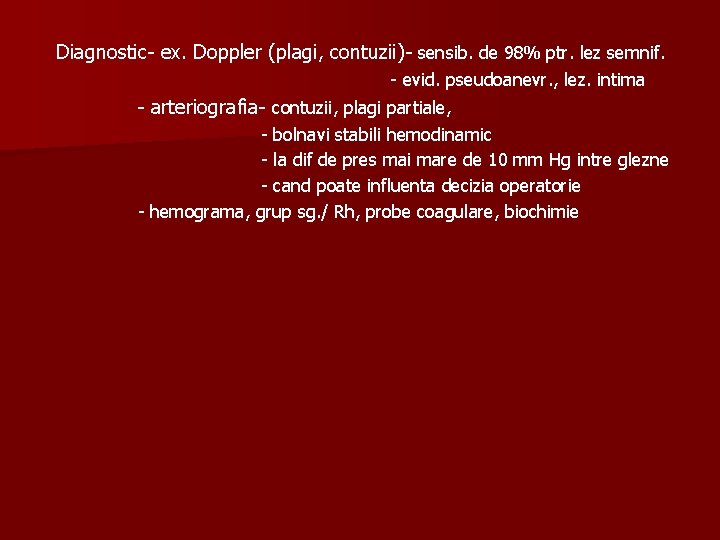 Diagnostic- ex. Doppler (plagi, contuzii)- sensib. de 98% ptr. lez semnif.

- evid. pseudoanevr., lez. intima

- arteriografia- contuzii, plagi partiale,

- bolnavi stabili hemodinamic

- la dif de pres mai mare de 10 mm Hg intre glezne

- cand poate influenta decizia operatorie

- hemograma, grup sg./ Rh, probe coagulare, biochimie